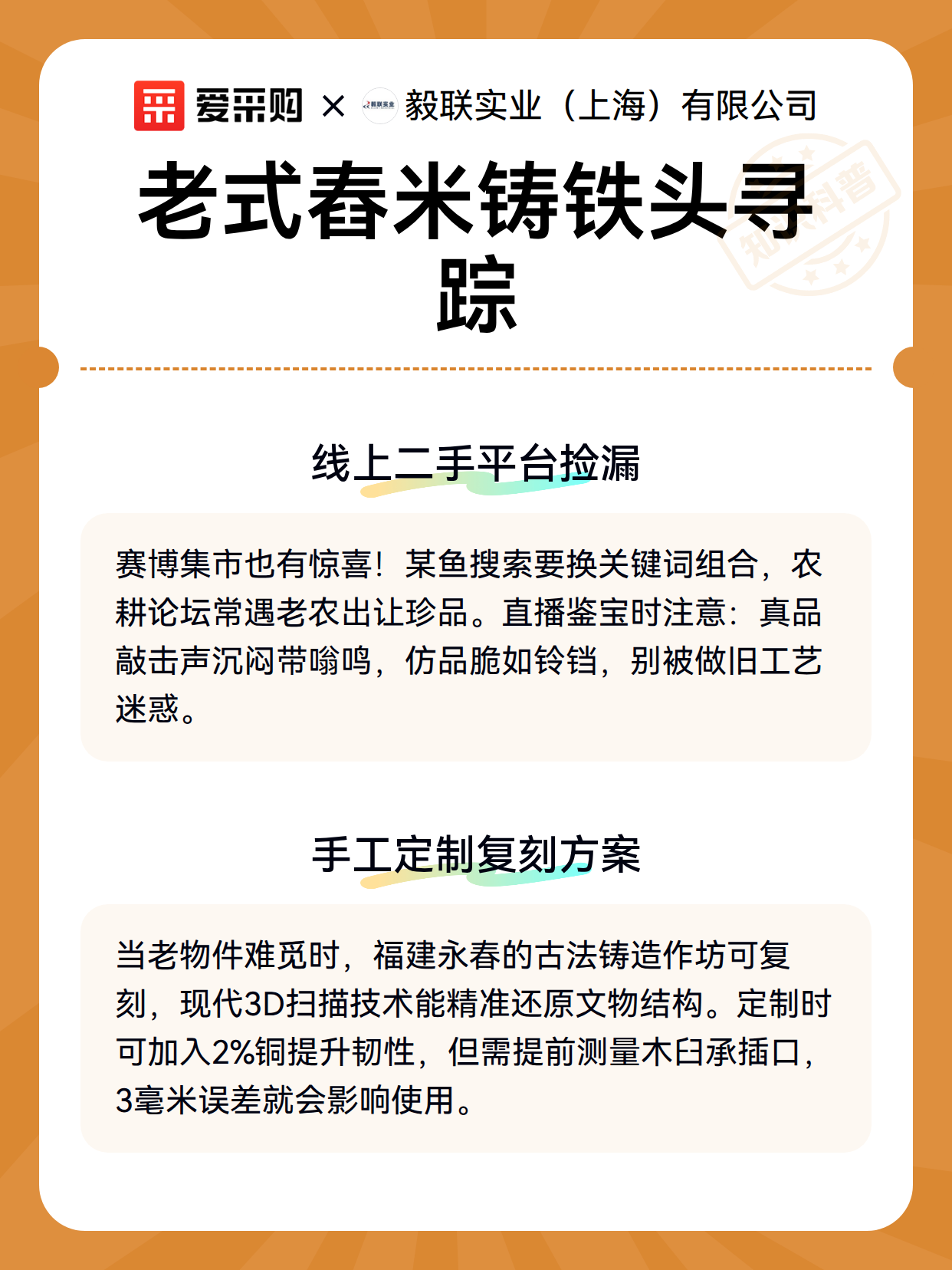 爱采购 × 毅联实业（上海）有限公司

老式舂米铸铁头寻踪

线上二手平台捡漏

赛博集市也有惊喜！某鱼搜索要换关键词组合，农耕论坛常遇老农出让珍品。直播鉴宝时注意：真品敲击声沉闷带嗡鸣，仿品脆如铃铛，别被做旧工艺迷惑。

手工定制复刻方案

当老物件难觅时，福建永春的古法铸造作坊可复刻，现代3D扫描技术能精准还原文物结构。定制时可加入2%铜提升韧性，但需提前测量木臼承插口，3毫米误差就会影响使用。

知识科普